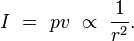 $I = pv \propto \frac{1}{r^2}.$